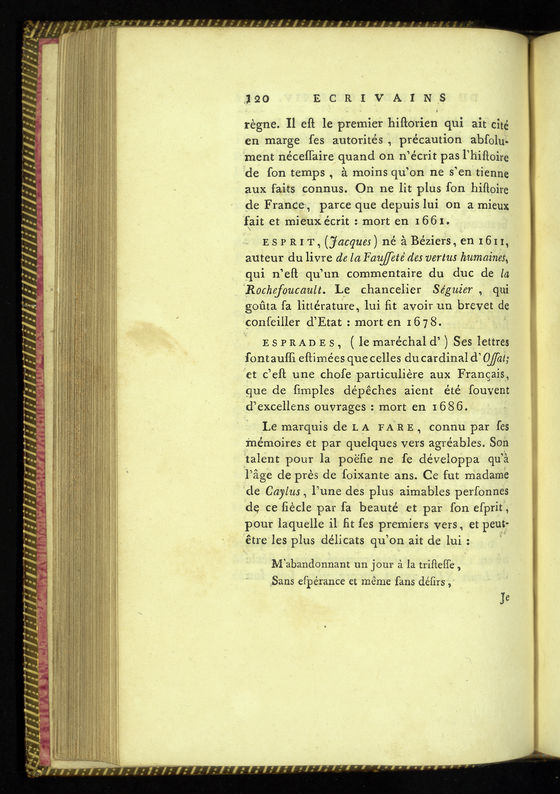 120 ECRIVAINS

règne. Il eſt le premier hiſtorien qui ait cité en marge ſes autorités, précaution abſolument néceſſaire quand on n'écrit pas l'hiſtoire de ſon temps, à moins qu'on ne s'en tienne aux faits connus. On ne lit plus ſon hiſtoire de France, parce que depuis lui on a mieux fait et mieux écrit : mort en 1661.

ESPRIT, (Jacques) né à Béziers, en 1611, auteur du livre de la Fauſſeté des vertus humaines, qui n'eſt qu'un commentaire du duc de la Rochefoucault. Le chancelier Séguier, qui goûta ſa littérature, lui fit avoir un brevet de conſeiller d'Etat : mort en 1678.

ESPRADES, (le maréchal d') Ses lettres ſont auſſi eſtimées que celles du cardinal d'Oſſat; et c'eſt une choſe particulière aux Français, que de ſimples dépêches aient été ſouvent d'excellens ouvrages : mort en 1686.

Le marquis de LA FARE, connu par ſes mémoires et par quelques vers agréables. Son talent pour la poëſie ne ſe développa qu'à l'âge de près de ſoixante ans. Ce fut madame de Caylus, l'une des plus aimables perſonnes de ce ſiècle par ſa beauté et par ſon eſprit, pour laquelle il fit ſes premiers vers, et peut-être les plus délicats qu'on ait de lui :

M'abandonnant un jour à la triſteſſe,
Sans eſpérance et même ſans déſirs,

Je